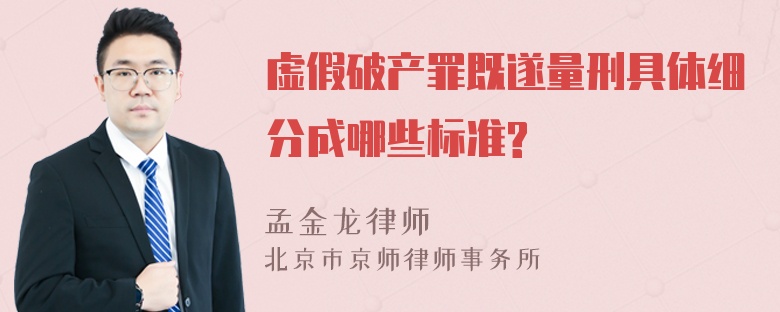 虚假破产罪既遂量刑具体细分成哪些标准?

孟金龙律师
北京市京师律师事务所